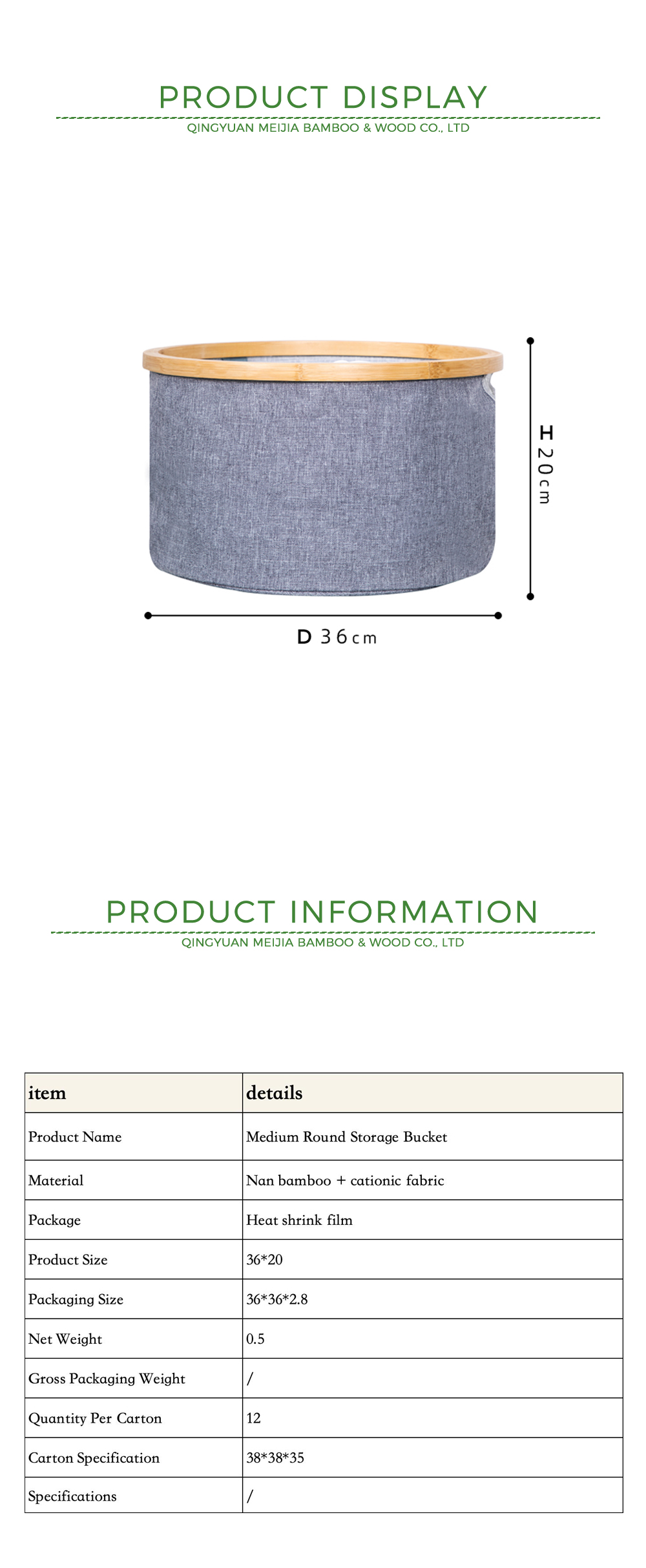 PRODUCT DISPLAY

QINGYUAN MEIJIA BAMBOO & WOOD CO., LTD

H 20cm

D 36cm

PRODUCT INFORMATION

QINGYUAN MEIJIA BAMBOO & WOOD CO., LTD

| item | details |
|---|---|
| Product Name | Medium Round Storage Bucket |
| Material | Nan bamboo + cationic fabric |
| Package | Heat shrink film |
| Product Size | 36*20 |
| Packaging Size | 36*36*2.8 |
| Net Weight | 0.5 |
| Gross Packaging Weight | / |
| Quantity Per Carton | 12 |
| Carton Specification | 38*38*35 |
| Specifications | / |